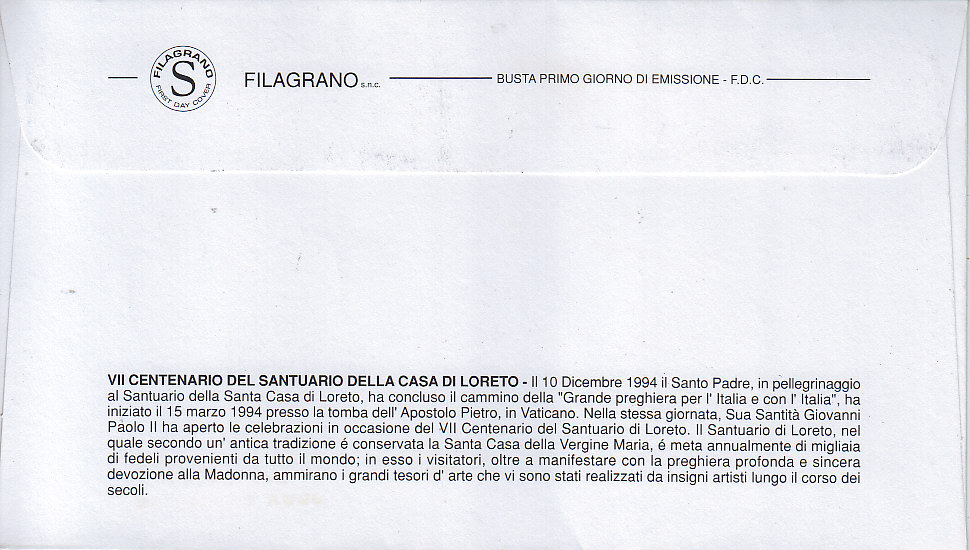 FILAGRANO S FIRST DAY COVER

FILAGRANO s.n.c. BUSTA PRIMO GIORNO DI EMISSIONE - F.D.C.

VII CENTENARIO DEL SANTUARIO DELLA CASA DI LORETO - Il 10 Dicembre 1994 il Santo Padre, in pellegrinaggio al Santuario della Santa Casa di Loreto, ha concluso il cammino della "Grande preghiera per l' Italia e con l' Italia", ha iniziato il 15 marzo 1994 presso la tomba dell' Apostolo Pietro, in Vaticano. Nella stessa giornata, Sua Santità Giovanni Paolo II ha aperto le celebrazioni in occasione del VII Centenario del Santuario di Loreto. Il Santuario di Loreto, nel quale secondo un' antica tradizione é conservata la Santa Casa della Vergine Maria, é meta annualmente di migliaia di fedeli provenienti da tutto il mondo; in esso i visitatori, oltre a manifestare con la preghiera profonda e sincera devozione alla Madonna, ammirano i grandi tesori d' arte che vi sono stati realizzati da insigni artisti lungo il corso dei secoli.